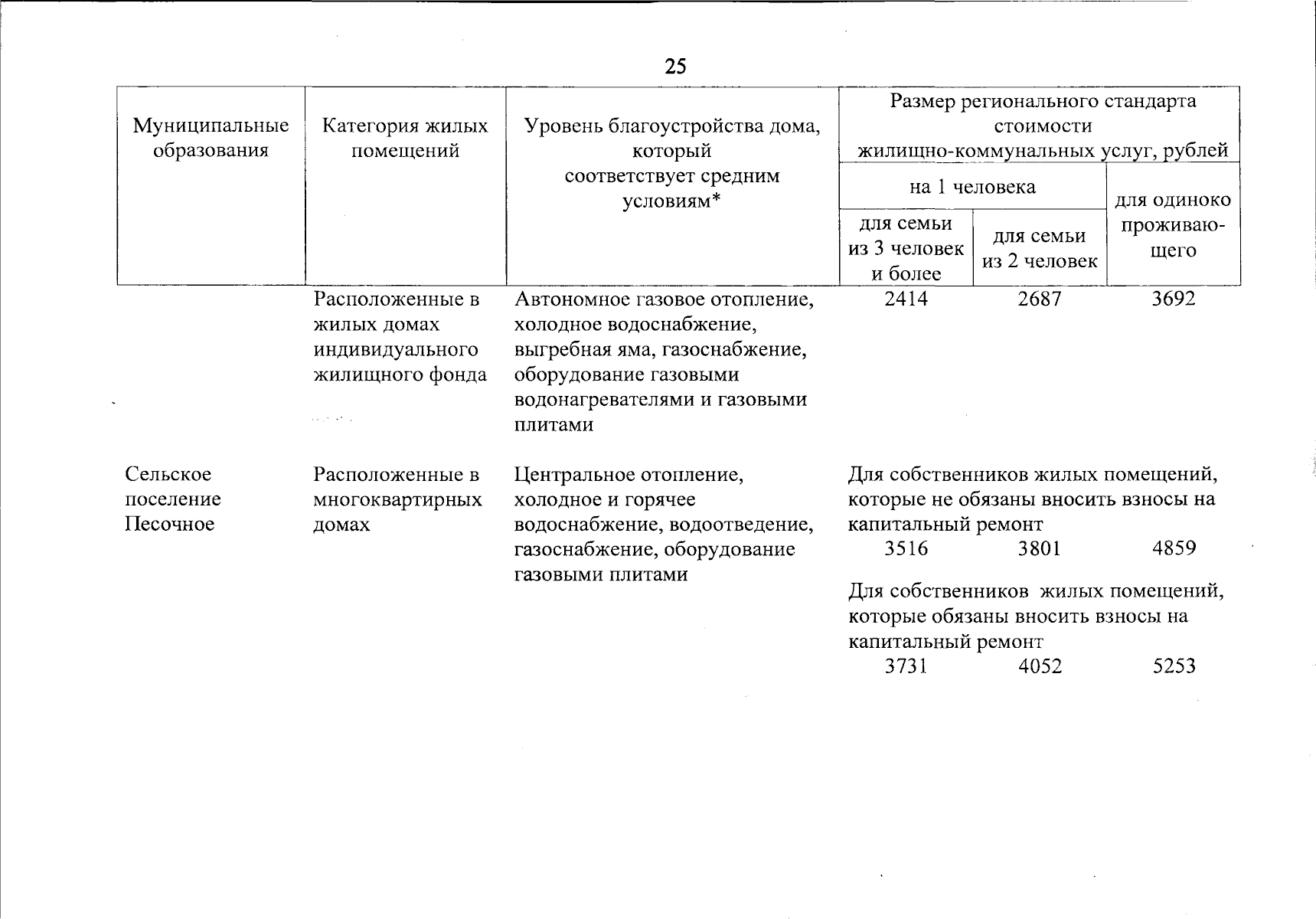 25

| Муниципальные образования | Категория жилых помещений | Уровень благоустройства дома, который соответствует средним условиям* | Размер регионального стандарта стоимости жилищно-коммунальных услуг, рублей | | |
|---|---|---|---|---|---|
| | | | на 1 человека | | для одиноко проживающего |
| | | | для семьи из 3 человек и более | для семьи из 2 человек | |
| | Расположенные в жилых домах индивидуального жилищного фонда | Автономное газовое отопление, холодное водоснабжение, выгребная яма, газоснабжение, оборудование газовыми водонагревателями и газовыми плитами | 2414 | 2687 | 3692 |
| Сельское поселение Песочное | Расположенные в многоквартирных домах | Центральное отопление, холодное и горячее водоснабжение, водоотведение, газоснабжение, оборудование газовыми плитами | Для собственников жилых помещений, которые не обязаны вносить взносы на капитальный ремонт | | |
| | | | 3516 | 3801 | 4859 |
| | | | Для собственников жилых помещений, которые обязаны вносить взносы на капитальный ремонт | | |
| | | | 3731 | 4052 | 5253 |